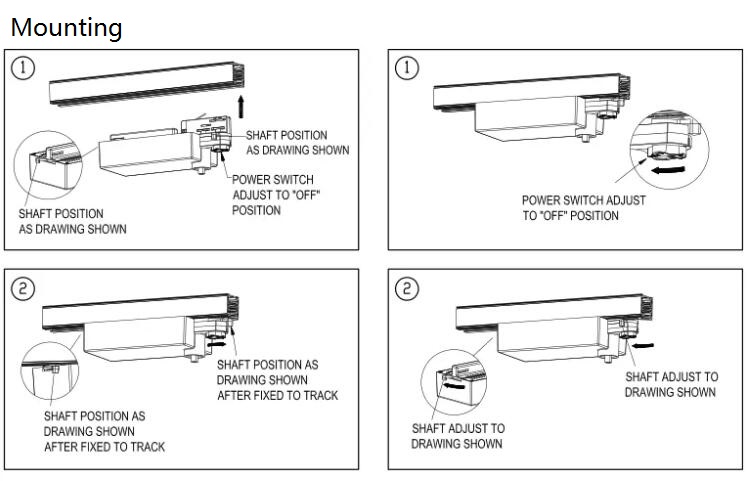 Mounting

①

SHAFT POSITION AS DRAWING SHOWN

POWER SWITCH ADJUST TO "OFF" POSITION

SHAFT POSITION AS DRAWING SHOWN

①

POWER SWITCH ADJUST TO "OFF" POSITION

②

SHAFT POSITION AS DRAWING SHOWN AFTER FIXED TO TRACK

SHAFT POSITION AS DRAWING SHOWN AFTER FIXED TO TRACK

②

SHAFT ADJUST TO DRAWING SHOWN

SHAFT ADJUST TO DRAWING SHOWN